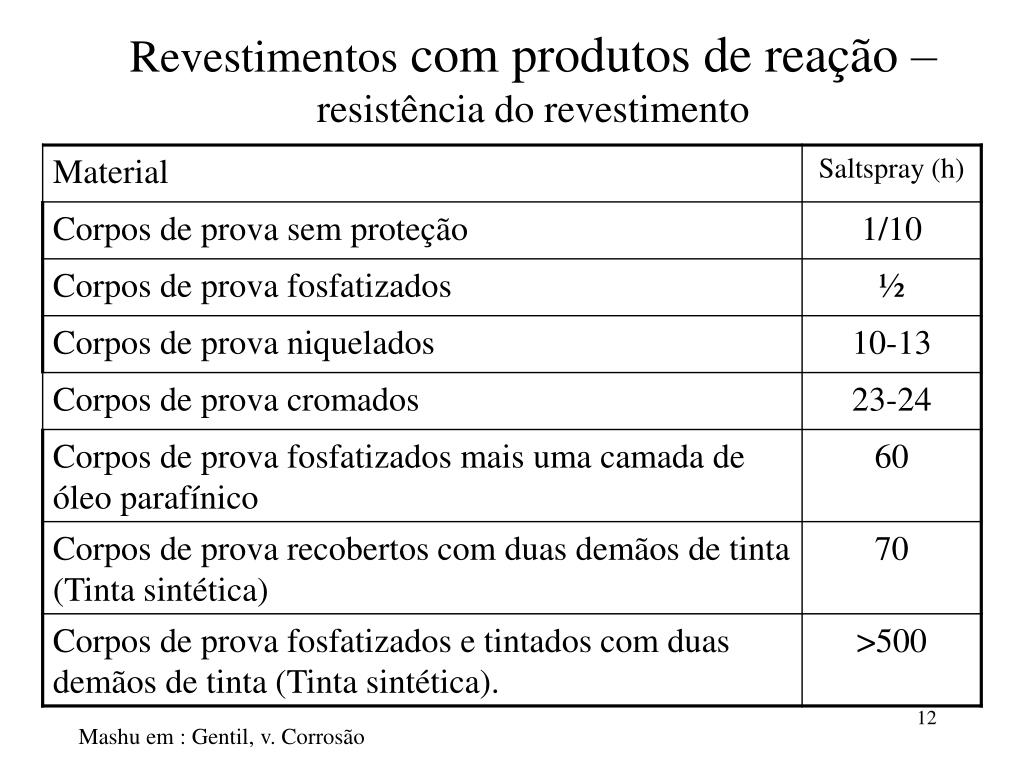 Revestimentos com produtos de reação – resistência do revestimento

| Material | Saltspray (h) |
|---|---|
| Corpos de prova sem proteção | 1/10 |
| Corpos de prova fosfatizados | ½ |
| Corpos de prova niquelados | 10-13 |
| Corpos de prova cromados | 23-24 |
| Corpos de prova fosfatizados mais uma camada de óleo parafínico | 60 |
| Corpos de prova recobertos com duas demãos de tinta (Tinta sintética) | 70 |
| Corpos de prova fosfatizados e tintados com duas demãos de tinta (Tinta sintética). | >500 |

12

Mashu em : Gentil, v. Corrosão